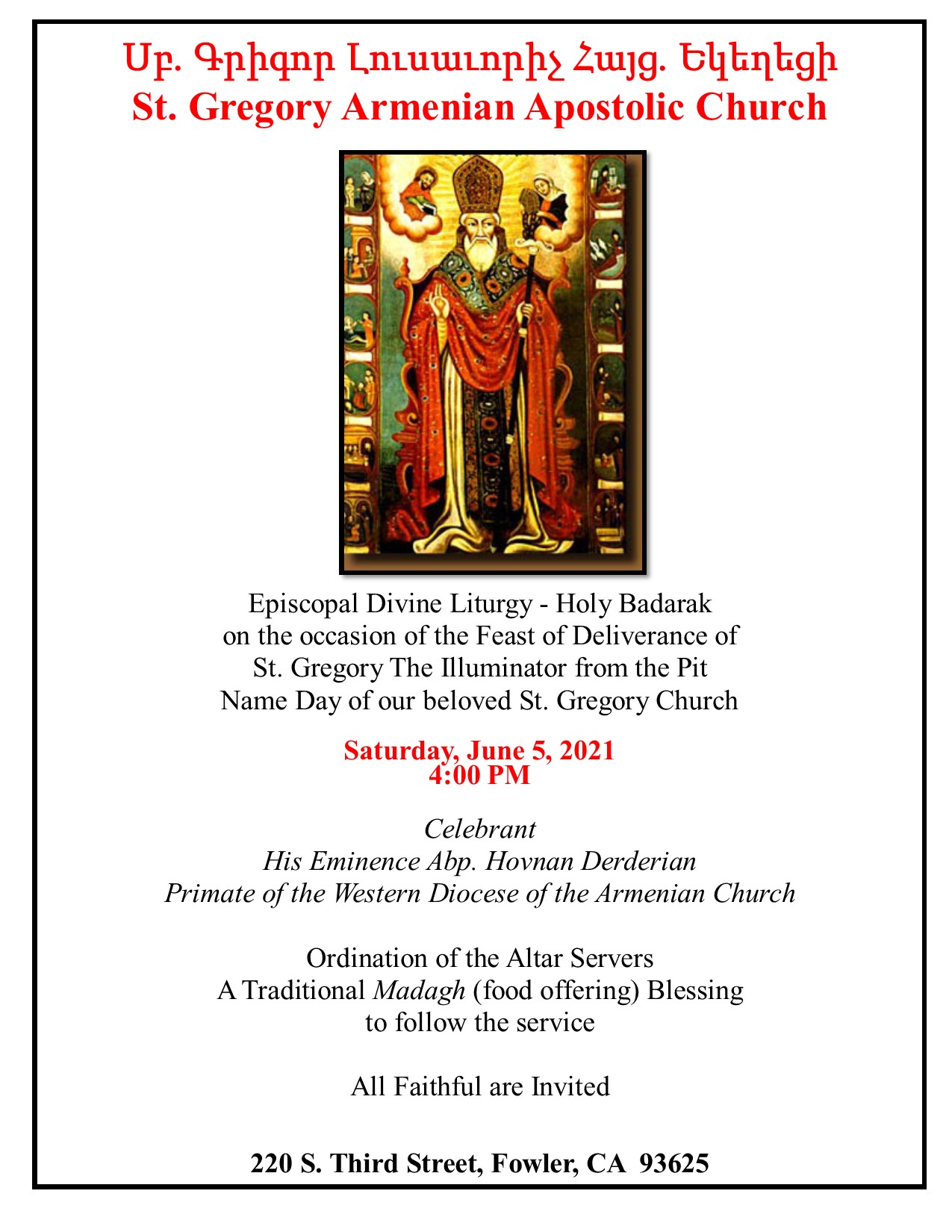 Սբ. Գրիգոր Լուսաւորիչ Հայց. Եկեղեցի
St. Gregory Armenian Apostolic Church

Episcopal Divine Liturgy - Holy Badarak
on the occasion of the Feast of Deliverance of
St. Gregory The Illuminator from the Pit
Name Day of our beloved St. Gregory Church

Saturday, June 5, 2021
4:00 PM

Celebrant
His Eminence Abp. Hovnan Derderian
Primate of the Western Diocese of the Armenian Church

Ordination of the Altar Servers
A Traditional Madagh (food offering) Blessing
to follow the service

All Faithful are Invited

220 S. Third Street, Fowler, CA 93625